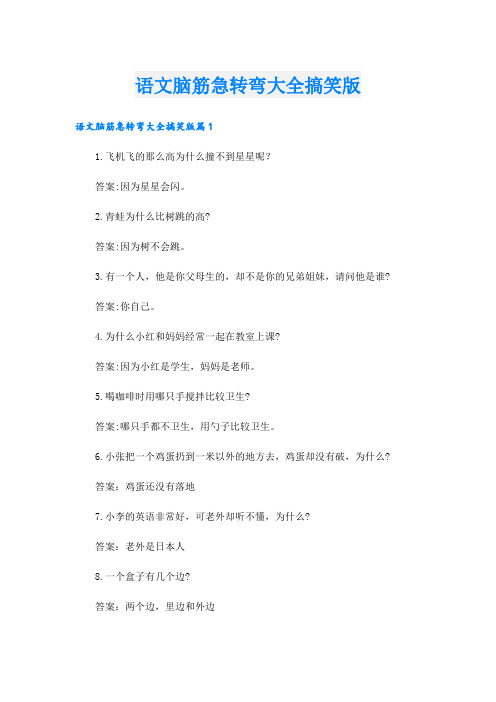 语文脑筋急转弯大全搞笑版

语文脑筋急转弯大全搞笑版篇1

1.飞机飞的那么高为什么撞不到星星呢?

答案:因为星星会闪。

2.青蛙为什么比树跳的高?

答案:因为树不会跳。

3.有一个人，他是你父母生的，却不是你的兄弟姐妹，请问他是谁?

答案:你自己。

4.为什么小红和妈妈经常一起在教室上课?

答案:因为小红是学生，妈妈是老师。

5.喝咖啡时用哪只手搅拌比较卫生?

答案:哪只手都不卫生，用勺子比较卫生。

6.小张把一个鸡蛋扔到一米以外的地方去，鸡蛋却没有破，为什么?

答案：鸡蛋还没有落地

7.小李的英语非常好，可老外却听不懂，为什么?

答案：老外是日本人

8.一个盒子有几个边?

答案：两个边，里边和外边